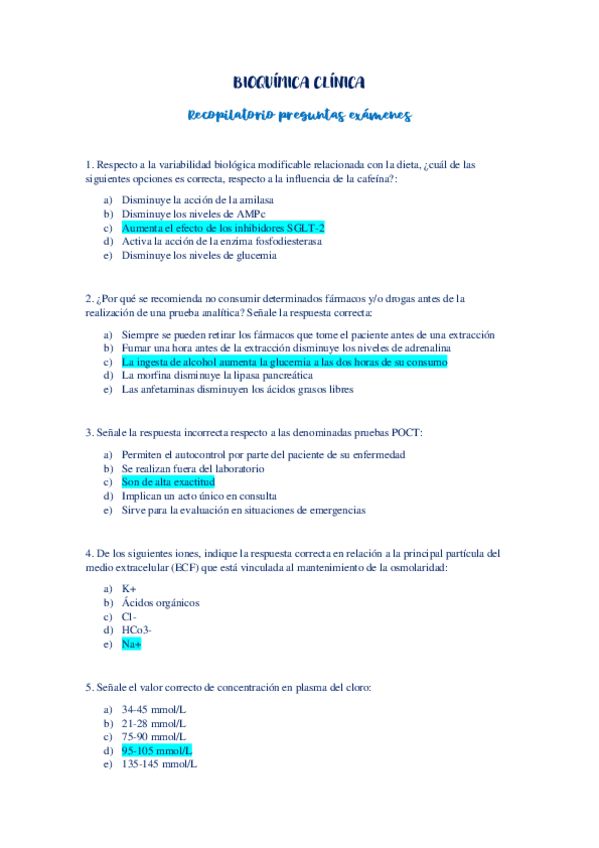 BIOQUÍMICA CLÍNICA

Recopilatorio preguntas exámenes

1. Respecto a la variabilidad biológica modificable relacionada con la dieta, ¿cuál de las siguientes opciones es correcta, respecto a la influencia de la cafeína?:

a) Disminuye la acción de la amilasa
b) Disminuye los niveles de AMPc
c) Aumenta el efecto de los inhibidores SGLT-2
d) Activa la acción de la enzima fosfodiesterasa
e) Disminuye los niveles de glucemia

2. ¿Por qué se recomienda no consumir determinados fármacos y/o drogas antes de la realización de una prueba analítica? Señale la respuesta correcta:

a) Siempre se pueden retirar los fármacos que tome el paciente antes de una extracción
b) Fumar una hora antes de la extracción disminuye los niveles de adrenalina
c) La ingesta de alcohol aumenta la glucemia a las dos horas de su consumo
d) La morfina disminuye la lipasa pancreática
e) Las anfetaminas disminuyen los ácidos grasos libres

3. Señale la respuesta incorrecta respecto a las denominadas pruebas POCT:

a) Permiten el autocontrol por parte del paciente de su enfermedad
b) Se realizan fuera del laboratorio
c) Son de alta exactitud
d) Implican un acto único en consulta
e) Sirve para la evaluación en situaciones de emergencias

4. De los siguientes iones, indique la respuesta correcta en relación a la principal partícula del medio extracelular (ECF) que está vinculada al mantenimiento de la osmolaridad:

a) K+
b) Ácidos orgánicos
c) Cl-
d) HCo3-
e) Na+

5. Señale el valor correcto de concentración en plasma del cloro:

a) 34-45 mmol/L
b) 21-28 mmol/L
c) 75-90 mmol/L
d) 95-105 mmol/L
e) 135-145 mmol/L